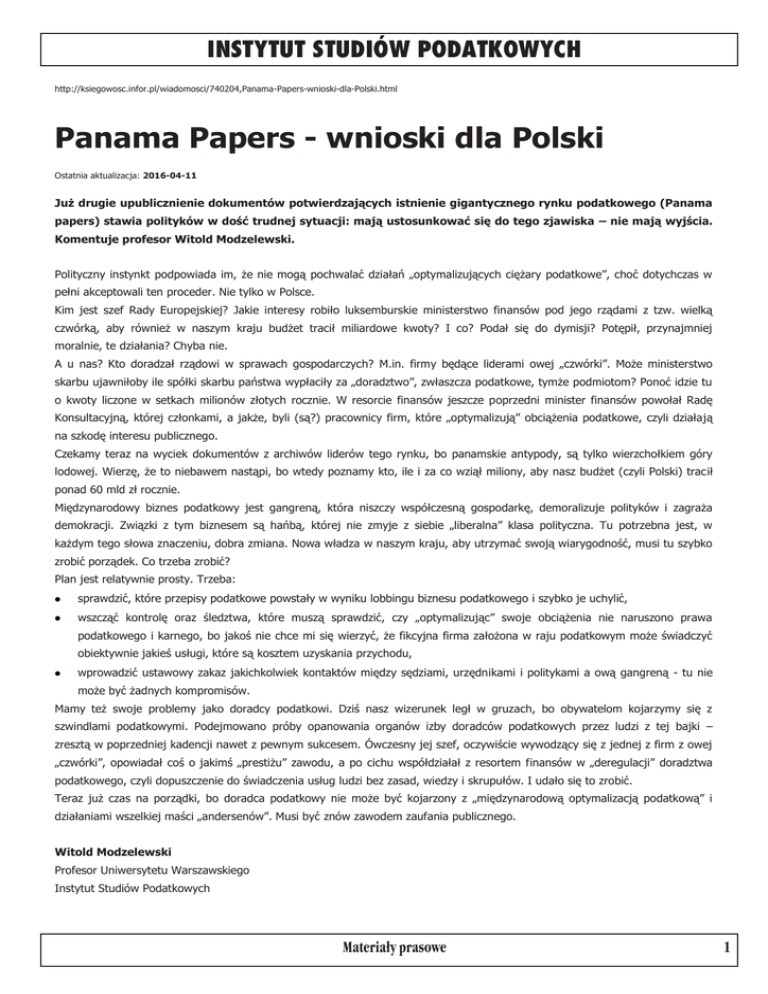 INSTYTUT STUDIÓW PODATKOWYCH

http://ksiegowosc.infor.pl/wiadomosci/740204,Panama-Papers-wnioski-dla-Polski.html

Panama Papers - wnioski dla Polski

Ostatnia aktualizacja: 2016-04-11

Już drugie upublicznienie dokumentów potwierdzających istnienie gigantycznego rynku podatkowego (Panama papers) stawia polityków w dość trudnej sytuacji: mają ustosunkować się do tego zjawiska – nie mają wyjścia. Komentuje profesor Witold Modzelewski.

Polityczny instynkt podpowiada im, że nie mogą pochwalać działań „optymalizujących ciężary podatkowe", choć dotychczas w pełni akceptowali ten proceder. Nie tylko w Polsce.
Kim jest szef Rady Europejskiej? Jakie interesy robiło luksemburskie ministerstwo finansów pod jego rządami z tzw. wielką czwórką, aby również w naszym kraju budżet tracił miliardowe kwoty? I co? Podał się do dymisji? Potępił, przynajmniej moralnie, te działania? Chyba nie.
A u nas? Kto doradzał rządowi w sprawach gospodarczych? M.in. firmy będące liderami owej „czwórki". Może ministerstwo skarbu ujawniłoby ile spółki skarbu państwa wypłaciły za „doradztwo", zwłaszcza podatkowe, tymże podmiotom? Ponoć idzie tu o kwoty liczone w setkach milionów złotych rocznie. W resorcie finansów jeszcze poprzedni minister finansów powołał Radę Konsultacyjną, której członkami, a jakże, byli (są?) pracownicy firm, które „optymalizują" obciążenia podatkowe, czyli działają na szkodę interesu publicznego.
Czekamy teraz na wyciek dokumentów z archiwów liderów tego rynku, bo panamskie antypody, są tylko wierzchołkiem góry lodowej. Wierzę, że to niebawem nastąpi, bo wtedy poznamy kto, ile i za co wziął miliony, aby nasz budżet (czyli Polski) tracił ponad 60 mld zł rocznie.
Międzynarodowy biznes podatkowy jest gangreną, która niszczy współczesną gospodarkę, demoralizuje polityków i zagraża demokracji. Związki z tym biznesem są hańbą, której nie zmyje z siebie „liberalna" klasa polityczna. Tu potrzebna jest, w każdym tego słowa znaczeniu, dobra zmiana. Nowa władza w naszym kraju, aby utrzymać swoją wiarygodność, musi tu szybko zrobić porządek. Co trzeba zrobić?
Plan jest relatywnie prosty. Trzeba:
• sprawdzić, które przepisy podatkowe powstały w wyniku lobbingu biznesu podatkowego i szybko je uchylić,
• wszcząć kontrolę oraz śledztwa, które muszą sprawdzić, czy „optymalizując" swoje obciążenia nie naruszono prawa podatkowego i karnego, bo jakoś nie chce mi się wierzyć, że fikcyjna firma założona w raju podatkowym może świadczyć obiektywnie jakieś usługi, które są kosztem uzyskania przychodu,
• wprowadzić ustawowy zakaz jakichkolwiek kontaktów między sędziami, urzędnikami i politykami a ową gangreną - tu nie może być żadnych kompromisów.
Mamy też swoje problemy jako doradcy podatkowi. Dziś nasz wizerunek legł w gruzach, bo obywatelom kojarzymy się z szwindlami podatkowymi. Podejmowano próby opanowania organów izby doradców podatkowych przez ludzi z tej bajki – zresztą w poprzedniej kadencji nawet z pewnym sukcesem. Ówczesny jej szef, oczywiście wywodzący się z jednej z firm z owej „czwórki", opowiadał coś o jakimś „prestiżu" zawodu, a po cichu współdziałał z resortem finansów w „deregulacji" doradztwa podatkowego, czyli dopuszczenie do świadczenia usług ludzi bez zasad, wiedzy i skrupułów. I udało się to zrobić.
Teraz już czas na porządki, bo doradca podatkowy nie może być kojarzony z „międzynarodową optymalizacją podatkową" i działaniami wszelkiej maści „andersenów". Musi być znów zawodem zaufania publicznego.

Witold Modzelewski
Profesor Uniwersytetu Warszawskiego
Instytut Studiów Podatkowych

Materiały prasowe
1